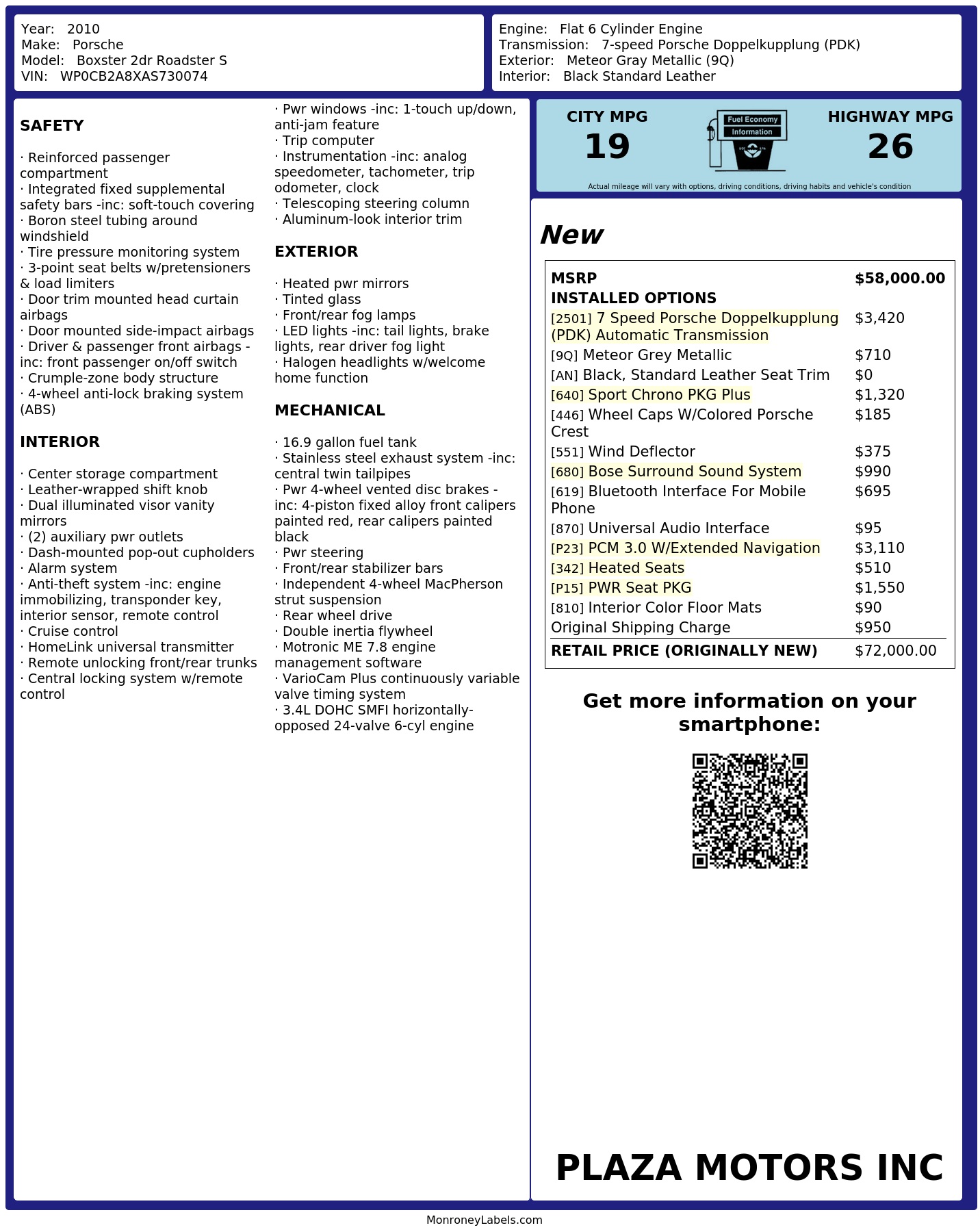 Year: 2010
Make: Porsche
Model: Boxster 2dr Roadster S
VIN: WP0CB2A8XAS730074

Engine: Flat 6 Cylinder Engine
Transmission: 7-speed Porsche Doppelkupplung (PDK)
Exterior: Meteor Gray Metallic (9Q)
Interior: Black Standard Leather

SAFETY

· Reinforced passenger compartment
· Integrated fixed supplemental safety bars -inc: soft-touch covering
· Boron steel tubing around windshield
· Tire pressure monitoring system
· 3-point seat belts w/pretensioners & load limiters
· Door trim mounted head curtain airbags
· Door mounted side-impact airbags
· Driver & passenger front airbags -inc: front passenger on/off switch
· Crumple-zone body structure
· 4-wheel anti-lock braking system (ABS)

INTERIOR

· Center storage compartment
· Leather-wrapped shift knob
· Dual illuminated visor vanity mirrors
· (2) auxiliary pwr outlets
· Dash-mounted pop-out cupholders
· Alarm system
· Anti-theft system -inc: engine immobilizing, transponder key, interior sensor, remote control
· Cruise control
· HomeLink universal transmitter
· Remote unlocking front/rear trunks
· Central locking system w/remote control
· Pwr windows -inc: 1-touch up/down, anti-jam feature
· Trip computer
· Instrumentation -inc: analog speedometer, tachometer, trip odometer, clock
· Telescoping steering column
· Aluminum-look interior trim

EXTERIOR

· Heated pwr mirrors
· Tinted glass
· Front/rear fog lamps
· LED lights -inc: tail lights, brake lights, rear driver fog light
· Halogen headlights w/welcome home function

MECHANICAL

· 16.9 gallon fuel tank
· Stainless steel exhaust system -inc: central twin tailpipes
· Pwr 4-wheel vented disc brakes -inc: 4-piston fixed alloy front calipers painted red, rear calipers painted black
· Pwr steering
· Front/rear stabilizer bars
· Independent 4-wheel MacPherson strut suspension
· Rear wheel drive
· Double inertia flywheel
· Motronic ME 7.8 engine management software
· VarioCam Plus continuously variable valve timing system
· 3.4L DOHC SMFI horizontally-opposed 24-valve 6-cyl engine

CITY MPG
19

Fuel Economy
Information

HIGHWAY MPG
26

Actual mileage will vary with options, driving conditions, driving habits and vehicle's condition

New

| MSRP | $58,000.00 |
|---|---|
| INSTALLED OPTIONS | |
| [2501] 7 Speed Porsche Doppelkupplung (PDK) Automatic Transmission | $3,420 |
| [9Q] Meteor Grey Metallic | $710 |
| [AN] Black, Standard Leather Seat Trim | $0 |
| [640] Sport Chrono PKG Plus | $1,320 |
| [446] Wheel Caps W/Colored Porsche Crest | $185 |
| [551] Wind Deflector | $375 |
| [680] Bose Surround Sound System | $990 |
| [619] Bluetooth Interface For Mobile Phone | $695 |
| [870] Universal Audio Interface | $95 |
| [P23] PCM 3.0 W/Extended Navigation | $3,110 |
| [342] Heated Seats | $510 |
| [P15] PWR Seat PKG | $1,550 |
| [810] Interior Color Floor Mats | $90 |
| Original Shipping Charge | $950 |
| RETAIL PRICE (ORIGINALLY NEW) | $72,000.00 |

Get more information on your smartphone:

PLAZA MOTORS INC

MonroneyLabels.com